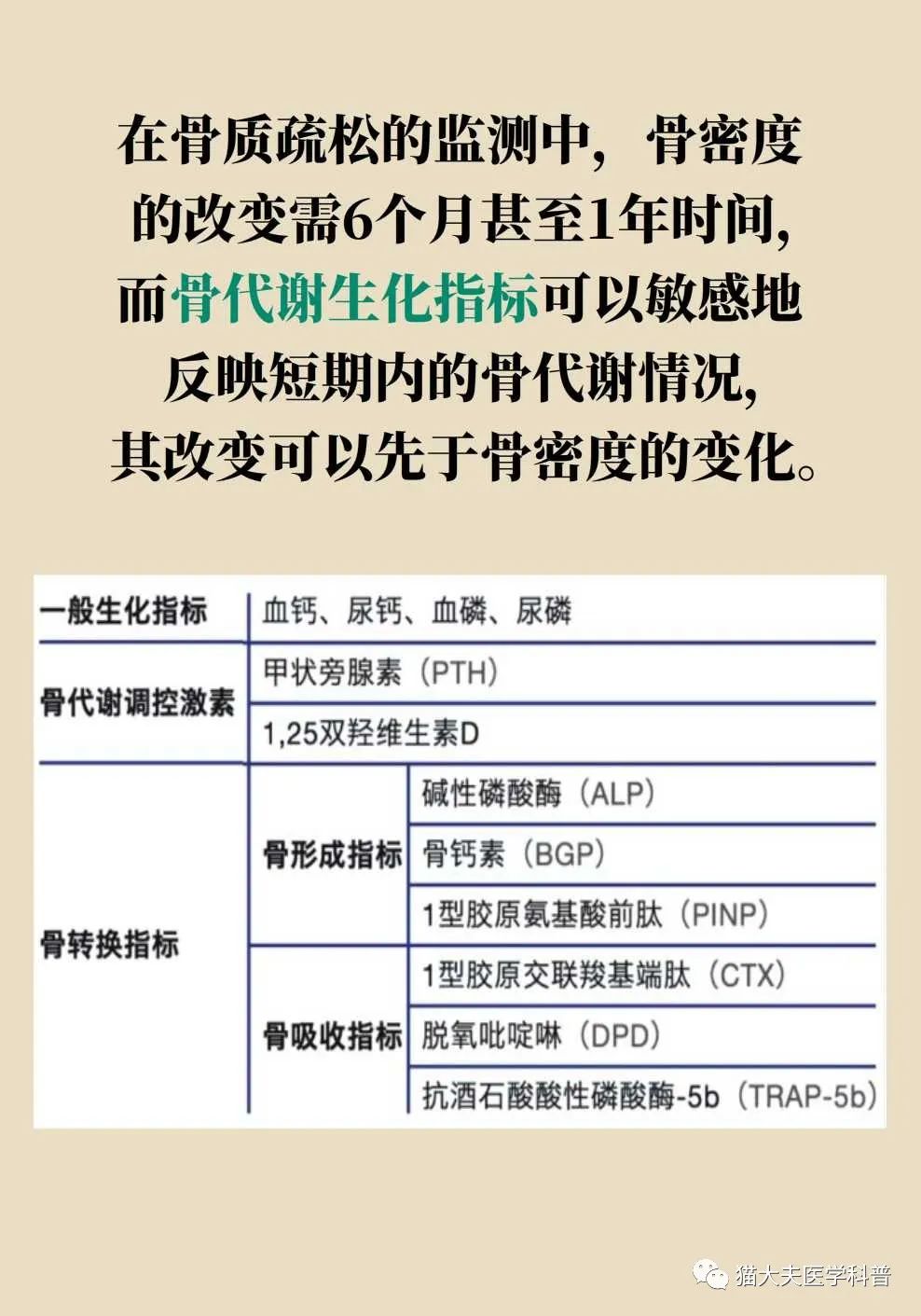 在骨质疏松的监测中，骨密度的改变需6个月甚至1年时间，而骨代谢生化指标可以敏感地反映短期内的骨代谢情况，其改变可以先于骨密度的变化。

| 一般生化指标 | 血钙、尿钙、血磷、尿磷 | |
|---|---|---|
| 骨代谢调控激素 | 甲状旁腺素（PTH） | |
| | 1,25双羟维生素D | |
| 骨转换指标 | 骨形成指标 | 碱性磷酸酶（ALP） |
| | | 骨钙素（BGP） |
| | | 1型胶原氨基酸前肽（PINP） |
| | 骨吸收指标 | 1型胶原交联羧基端肽（CTX） |
| | | 脱氧吡啶啉（DPD） |
| | | 抗酒石酸酸性磷酸酶-5b（TRAP-5b） |

猫大夫医学科普